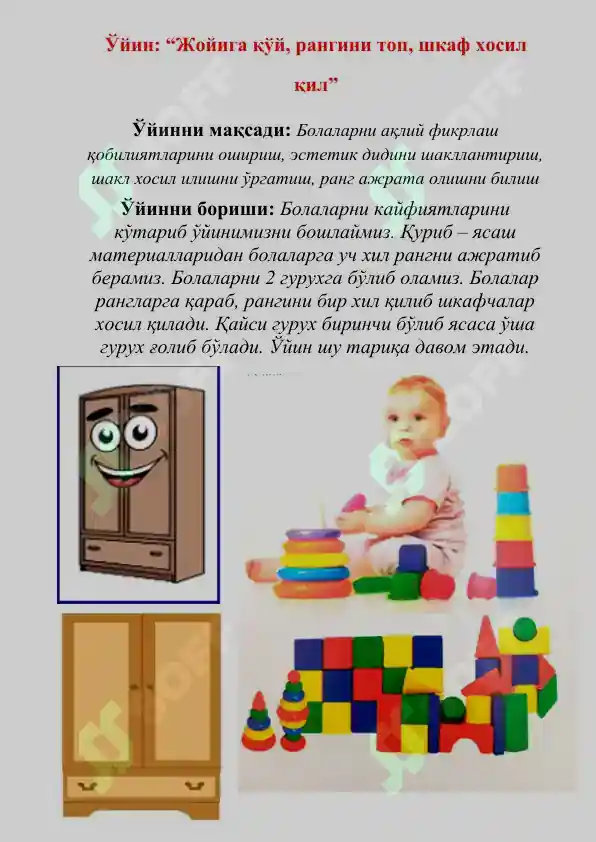 Ўйин: “Жойига қўй, рангини топ, шкаф хосил қил”

Ўйинни мақсади: Болаларни ақлий фикрлаш қобилиятларини ошириш, эстетик дидини шакллантириш, шакл хосил илишни ўргатиш, ранг ажрата олишни билиш

Ўйинни бориши: Болаларни кайфиятларини кўтариб ўйинимизни бошлаймиз. Қуриб – ясаш материалларидан болаларга уч хил рангни ажратиб берамиз. Болаларни 2 гурухга бўлиб оламиз. Болалар рангларга қараб, рангини бир хил қилиб шкафчалар хосил қилади. Қайси гурух биринчи бўлиб ясаса ўша гурух ғолиб бўлади. Ўйин шу тариқа давом этади.